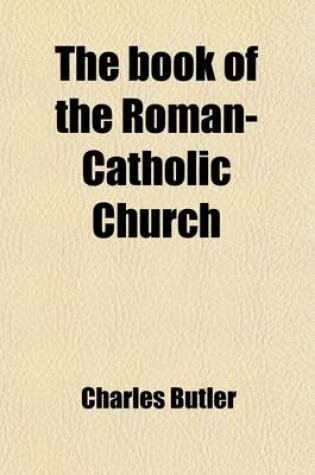 The book of the Roman-Catholic Church

Charles Butler